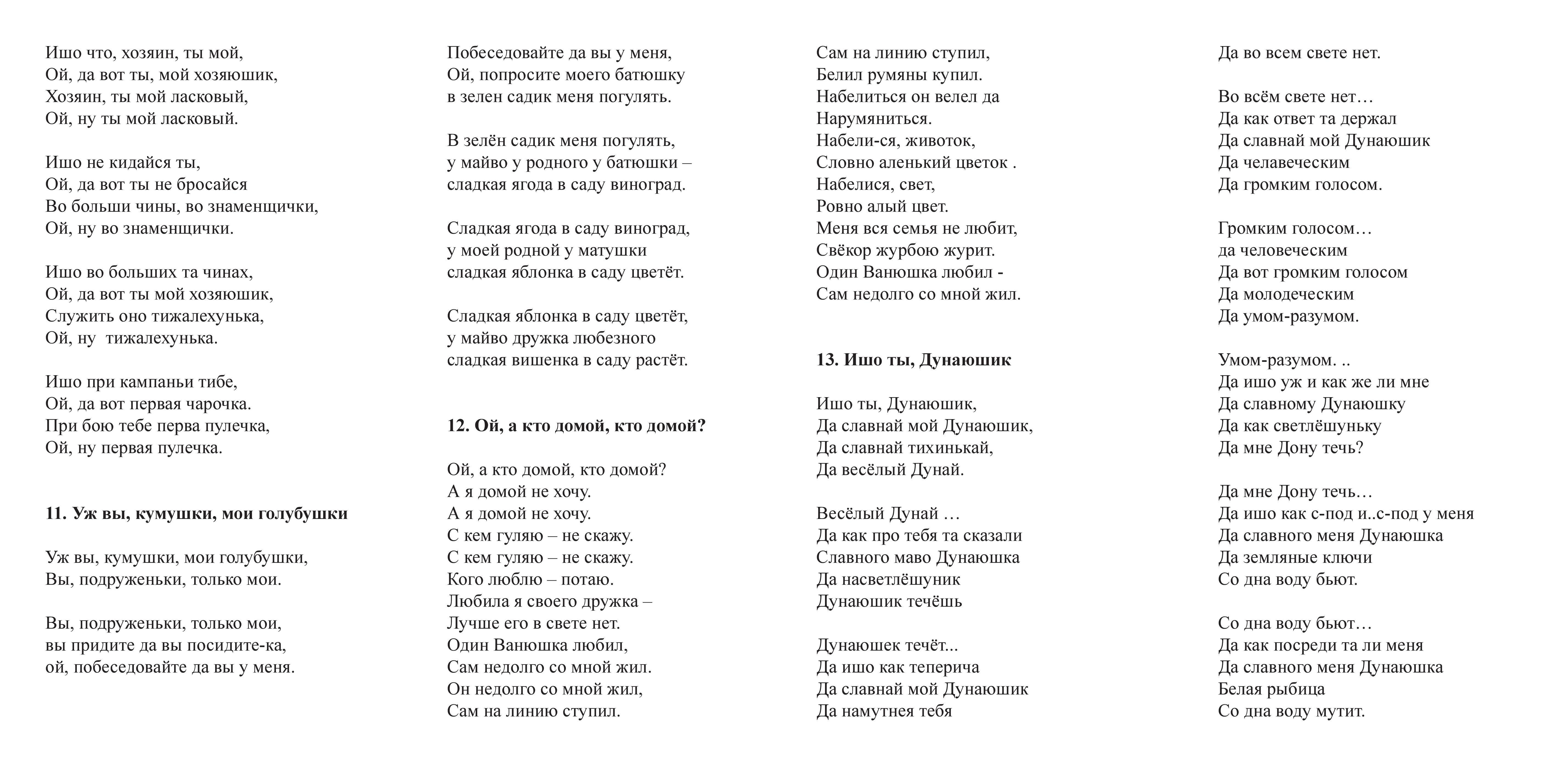 Ишо что, хозяин, ты мой,
Ой, да вот ты, мой хозяюшик,
Хозяин, ты мой ласковый,
Ой, ну ты мой ласковый.

Ишо не кидайся ты,
Ой, да вот ты не бросайся
Во больши чины, во знаменщички,
Ой, ну во знаменщички.

Ишо во больших та чинах,
Ой, да вот ты мой хозяюшик,
Служить оно тижалехунька,
Ой, ну тижалехунька.

Ишо при кампаньи тибе,
Ой, да вот первая чарочка.
При бою тебе перва пулечка,
Ой, ну первая пулечка.

11. Уж вы, кумушки, мои голубушки

Уж вы, кумушки, мои голубушки,
Вы, подруженьки, только мои.

Вы, подруженьки, только мои,
вы придите да вы посидите-ка,
ой, побеседовайте да вы у меня.

Побеседовайте да вы у меня,
Ой, попросите моего батюшку
в зелен садик меня погулять.

В зелён садик меня погулять,
у майво у родного у батюшки –
сладкая ягода в саду виноград.

Сладкая ягода в саду виноград,
у моей родной у матушки
сладкая яблонка в саду цветёт.

Сладкая яблонка в саду цветёт,
у майво дружка любезного
сладкая вишенка в саду растёт.

12. Ой, а кто домой, кто домой?

Ой, а кто домой, кто домой?
А я домой не хочу.
А я домой не хочу.
С кем гуляю – не скажу.
С кем гуляю – не скажу.
Кого люблю – потаю.
Любила я своего дружка –
Лучше его в свете нет.
Один Ванюшка любил,
Сам недолго со мной жил.
Он недолго со мной жил,
Сам на линию ступил.

Сам на линию ступил,
Белил румяны купил.
Набелиться он велел да
Нарумяниться.
Набели-ся, животок,
Словно аленький цветок .
Набелися, свет,
Ровно алый цвет.
Меня вся семья не любит,
Свёкор журбою журит.
Один Ванюшка любил -
Сам недолго со мной жил.

13. Ишо ты, Дунаюшик

Ишо ты, Дунаюшик,
Да славнай мой Дунаюшик,
Да славнай тихинькай,
Да весёлый Дунай.

Весёлый Дунай …
Да как про тебя та сказали
Славного маво Дунаюшка
Да насветлёшуник
Дунаюшик течёшь

Дунаюшек течёт...
Да ишо как теперича
Да славнай мой Дунаюшик
Да намутнея тебя

Да во всем свете нет.

Во всём свете нет…
Да как ответ та держал
Да славнай мой Дунаюшик
Да челавеческим
Да громким голосом.

Громким голосом…
да человеческим
Да вот громким голосом
Да молодеческим
Да умом-разумом.

Умом-разумом. ..
Да ишо уж и как же ли мне
Да славному Дунаюшку
Да как светлёшуньку
Да мне Дону течь?

Да мне Дону течь…
Да ишо как с-под и..с-под у меня
Да славного меня Дунаюшка
Да земляные ключи
Со дна воду бьют.

Со дна воду бьют…
Да как посреди та ли меня
Да славного меня Дунаюшка
Белая рыбица
Со дна воду мутит.